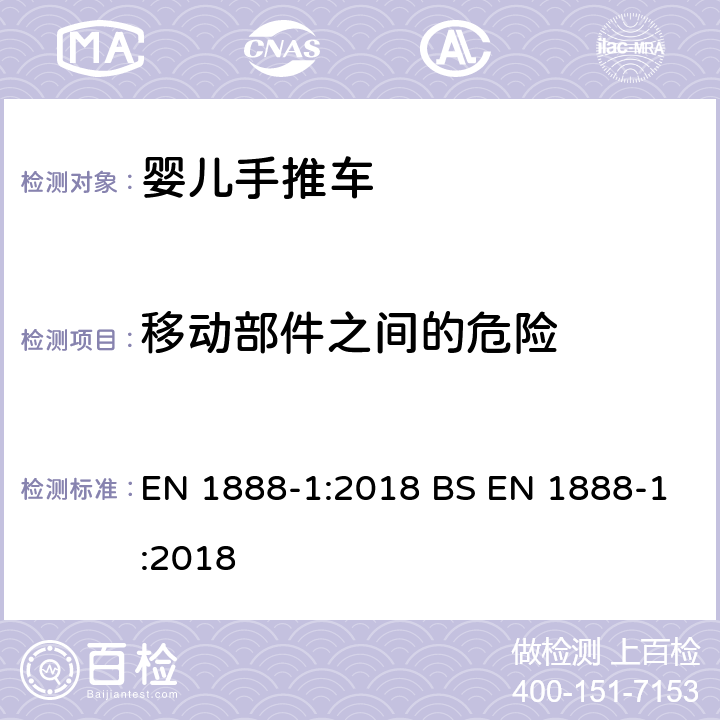 MA CNAS AC ilac-MRA

检测对象： 婴儿手推车

检测项目： 移动部件之间的危险

检测标准： EN 1888-1:2018 BS EN 1888-1:2018

百检
Baijiantest.com

做检测 上百检
400-151-7153